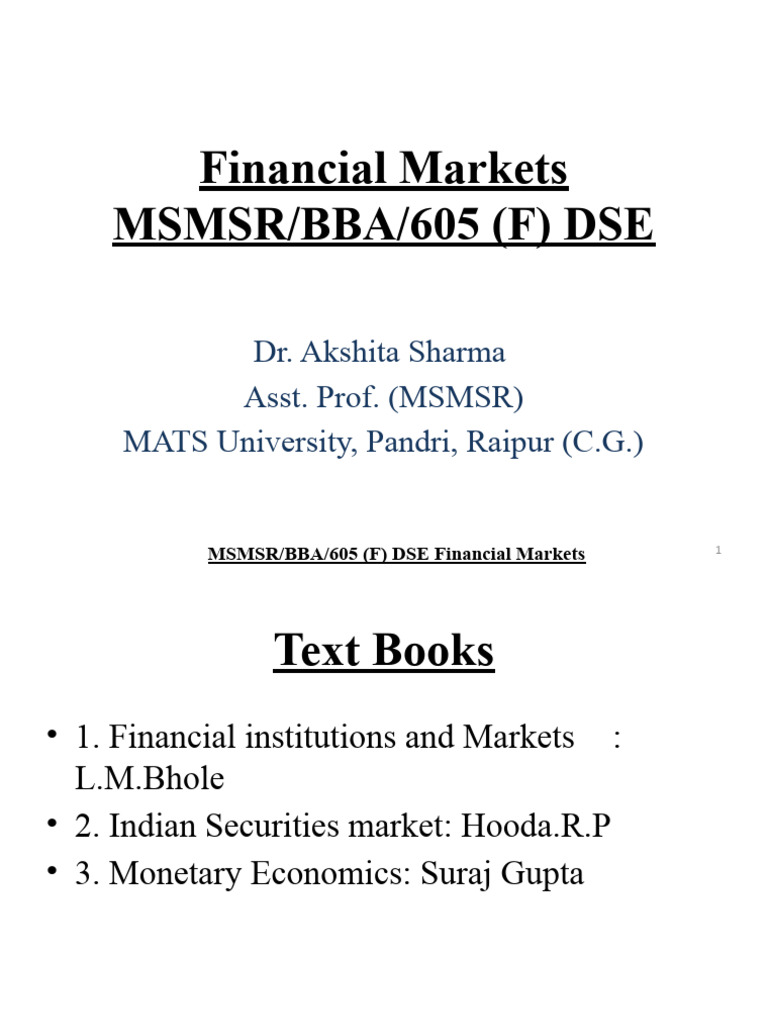 Financial Markets
MSMSR/BBA/605 (F) DSE

Dr. Akshita Sharma
Asst. Prof. (MSMSR)
MATS University, Pandri, Raipur (C.G.)

MSMSR/BBA/605 (F) DSE Financial Markets

1

Text Books

• 1. Financial institutions and Markets : L.M.Bhole
• 2. Indian Securities market: Hooda.R.P
• 3. Monetary Economics: Suraj Gupta